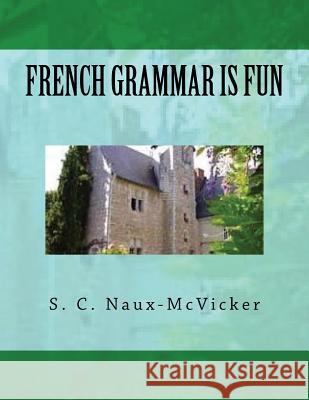 FRENCH GRAMMAR IS FUN

S. C. Naux-McVicker

Kraina Książek